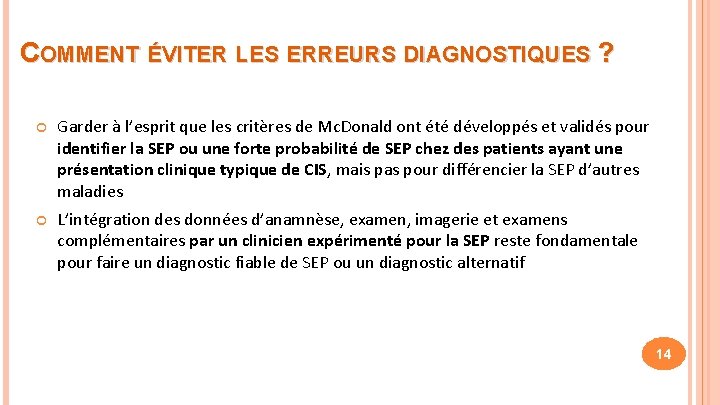 COMMENT ÉVITER LES ERREURS DIAGNOSTIQUES ?

Garder à l'esprit que les critères de McDonald ont été développés et validés pour identifier la SEP ou une forte probabilité de SEP chez des patients ayant une présentation clinique typique de CIS, mais pas pour différencier la SEP d'autres maladies

L'intégration des données d'anamnèse, examen, imagerie et examens complémentaires par un clinicien expérimenté pour la SEP reste fondamentale pour faire un diagnostic fiable de SEP ou un diagnostic alternatif

14